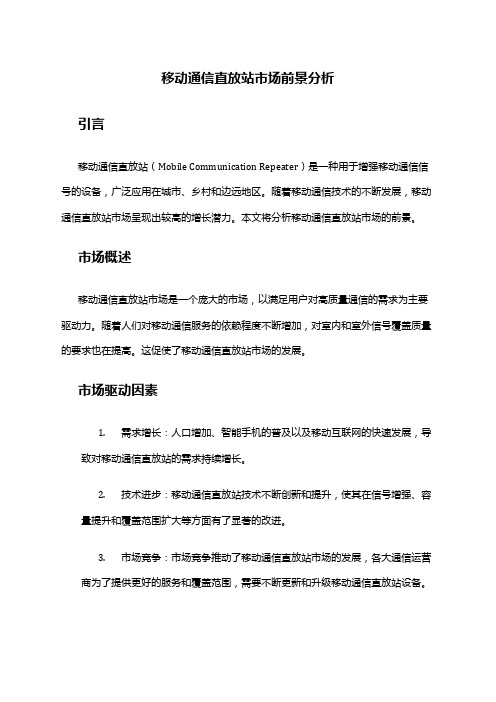 移动通信直放站市场前景分析

引言

移动通信直放站（Mobile Communication Repeater）是一种用于增强移动通信信号的设备，广泛应用在城市、乡村和边远地区。随着移动通信技术的不断发展，移动通信直放站市场呈现出较高的增长潜力。本文将分析移动通信直放站市场的前景。

市场概述

移动通信直放站市场是一个庞大的市场，以满足用户对高质量通信的需求为主要驱动力。随着人们对移动通信服务的依赖程度不断增加，对室内和室外信号覆盖质量的要求也在提高。这促使了移动通信直放站市场的发展。

市场驱动因素

1. 需求增长：人口增加、智能手机的普及以及移动互联网的快速发展，导致对移动通信直放站的需求持续增长。

2. 技术进步：移动通信直放站技术不断创新和提升，使其在信号增强、容量提升和覆盖范围扩大等方面有了显著的改进。

3. 市场竞争：市场竞争推动了移动通信直放站市场的发展，各大通信运营商为了提供更好的服务和覆盖范围，需要不断更新和升级移动通信直放站设备。